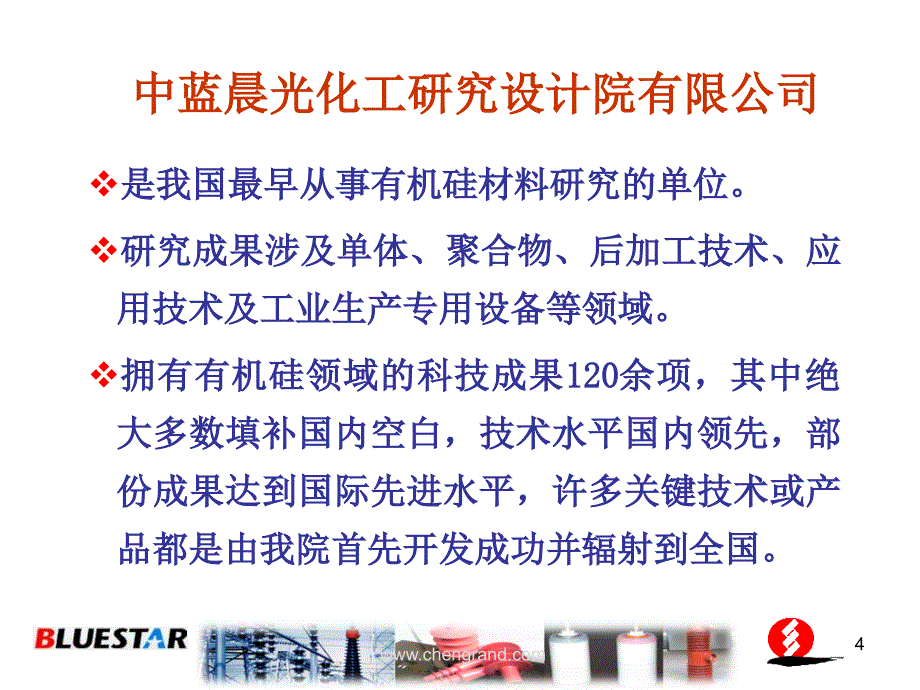 中蓝晨光化工研究设计院有限公司

❖是我国最早从事有机硅材料研究的单位。

❖研究成果涉及单体、聚合物、后加工技术、应用技术及工业生产专用设备等领域。

❖拥有有机硅领域的科技成果120余项，其中绝大多数填补国内空白，技术水平国内领先，部份成果达到国际先进水平，许多关键技术或产品都是由我院首先开发成功并辐射到全国。

BLUESTAR

www.chengrand.com

4